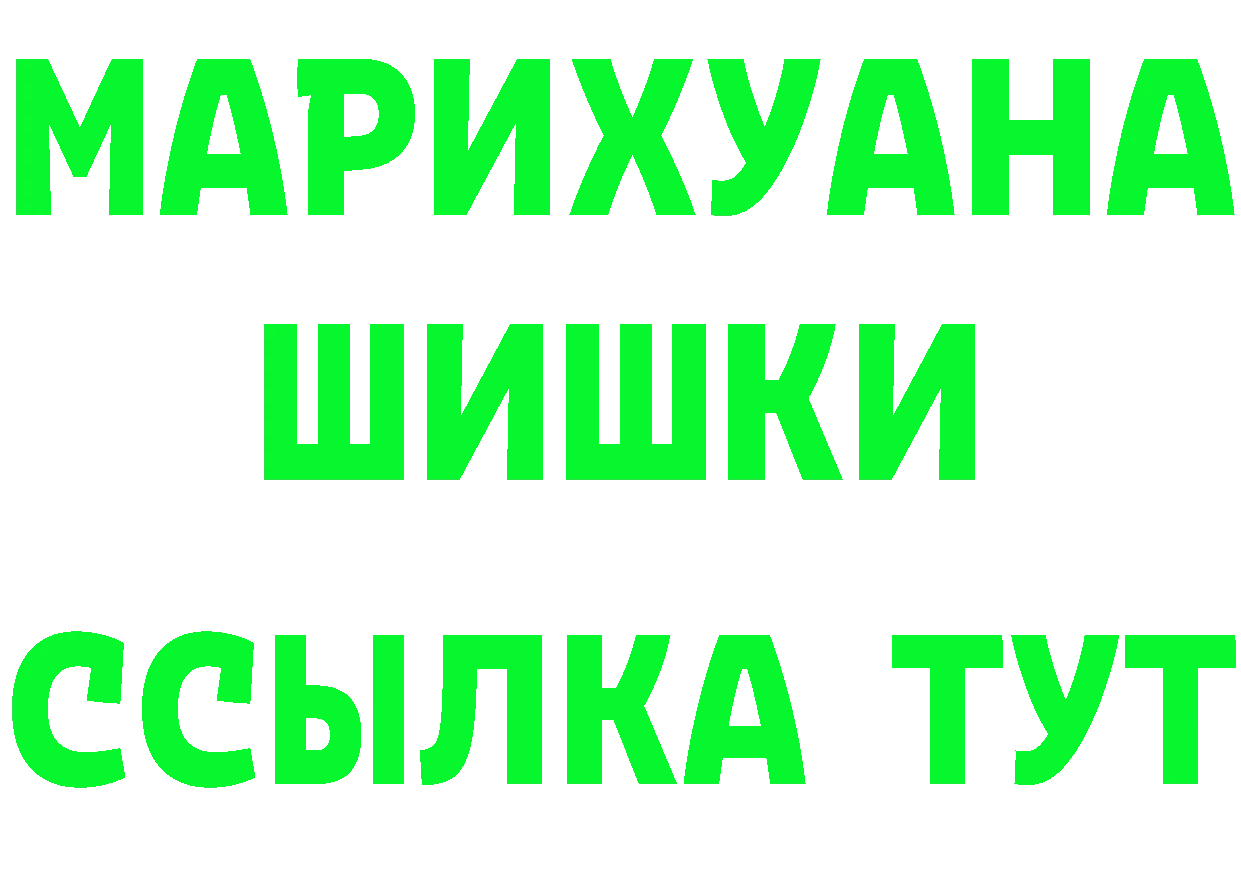 МАРИХУАНА
ШИШКИ
ССЫЛКА ТУТ